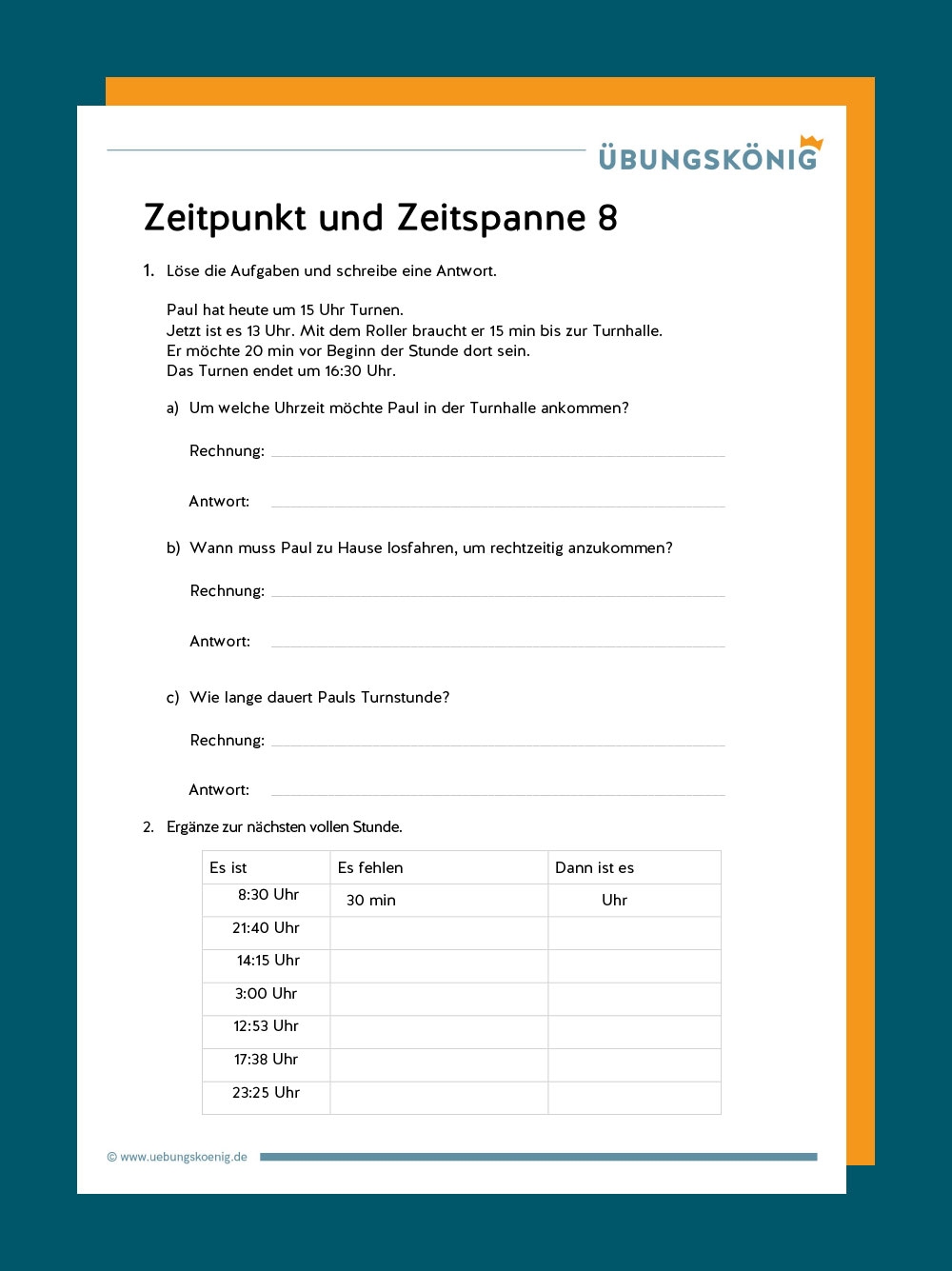 ÜBUNGSKÖNIG

Zeitpunkt und Zeitspanne 8

1. Löse die Aufgaben und schreibe eine Antwort.

Paul hat heute um 15 Uhr Turnen.
Jetzt ist es 13 Uhr. Mit dem Roller braucht er 15 min bis zur Turnhalle.
Er möchte 20 min vor Beginn der Stunde dort sein.
Das Turnen endet um 16:30 Uhr.

a) Um welche Uhrzeit möchte Paul in der Turnhalle ankommen?

Rechnung: ____

Antwort: ____

b) Wann muss Paul zu Hause losfahren, um rechtzeitig anzukommen?

Rechnung: ____

Antwort: ____

c) Wie lange dauert Pauls Turnstunde?

Rechnung: ____

Antwort: ____

2. Ergänze zur nächsten vollen Stunde.

| Es ist | Es fehlen | Dann ist es |
|---|---|---|
| 8:30 Uhr | 30 min | Uhr |
| 21:40 Uhr | | |
| 14:15 Uhr | | |
| 3:00 Uhr | | |
| 12:53 Uhr | | |
| 17:38 Uhr | | |
| 23:25 Uhr | | |

© www.uebungskoenig.de